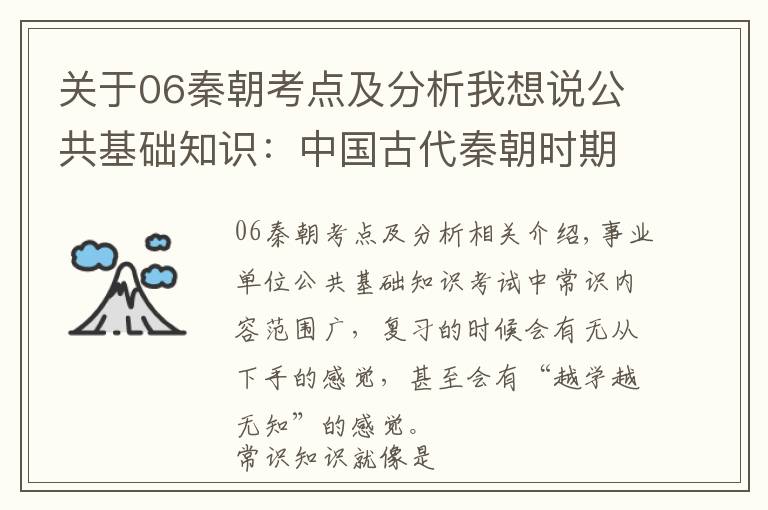 关于06秦朝考点及分析我想说公共基础知识：中国古代秦朝时期

06秦朝考点及分析相关介绍，事业单位公共基础知识考试中常识内容范围广，复习的时候会有无从下手的感觉，甚至会有“越学越无知”的感觉。
常识知识就像是